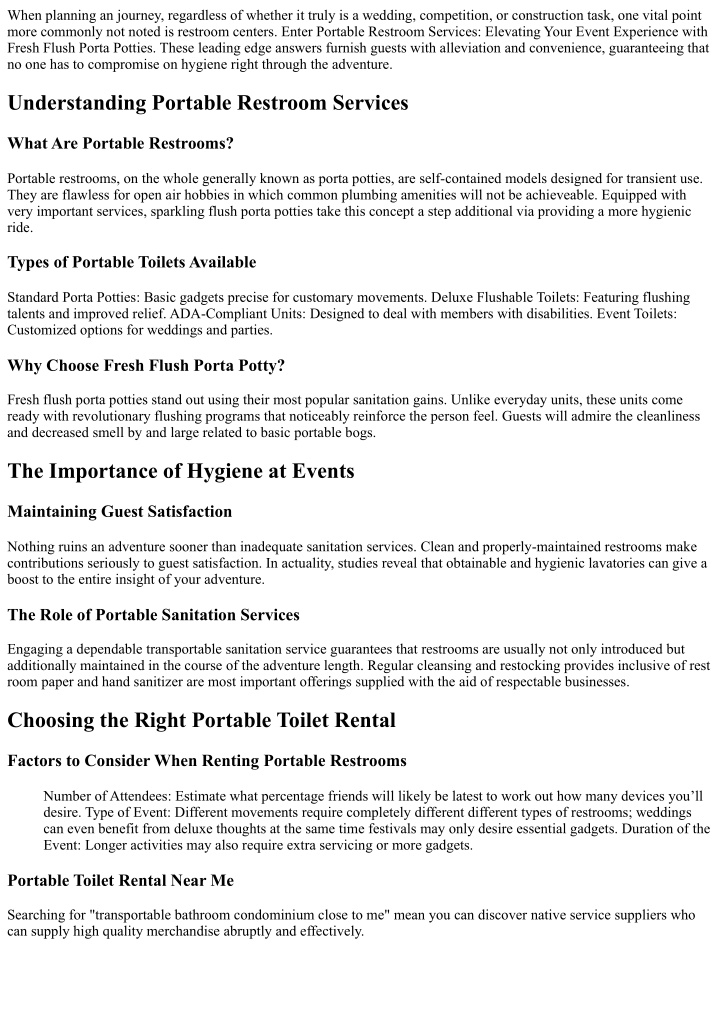 When planning an journey, regardless of whether it truly is a wedding, competition, or construction task, one vital point more commonly not noted is restroom centers. Enter Portable Restroom Services: Elevating Your Event Experience with Fresh Flush Porta Potties. These leading edge answers furnish guests with alleviation and convenience, guaranteeing that no one has to compromise on hygiene right through the adventure.

Understanding Portable Restroom Services

What Are Portable Restrooms?

Portable restrooms, on the whole generally known as porta potties, are self-contained models designed for transient use. They are flawless for open air hobbies in which common plumbing amenities will not be achieveable. Equipped with very important services, sparkling flush porta potties take this concept a step additional via providing a more hygienic ride.

Types of Portable Toilets Available

Standard Porta Potties: Basic gadgets precise for customary movements. Deluxe Flushable Toilets: Featuring flushing talents and improved relief. ADA-Compliant Units: Designed to deal with members with disabilities. Event Toilets: Customized options for weddings and parties.

Why Choose Fresh Flush Porta Potty?

Fresh flush porta potties stand out using their most popular sanitation gains. Unlike everyday units, these units come ready with revolutionary flushing programs that noticeably reinforce the person feel. Guests will admire the cleanliness and decreased smell by and large related to basic portable bogs.

The Importance of Hygiene at Events

Maintaining Guest Satisfaction

Nothing ruins an adventure sooner than inadequate sanitation services. Clean and properly-maintained restrooms make contributions seriously to guest satisfaction. In actuality, studies reveal that obtainable and hygienic lavatories can give a boost to the entire insight of your adventure.

The Role of Portable Sanitation Services

Engaging a dependable transportable sanitation service guarantees that restrooms are usually not only introduced but additionally maintained in the course of the adventure length. Regular cleansing and restocking provides inclusive of rest room paper and hand sanitizer are most important offerings supplied with the aid of respectable businesses.

Choosing the Right Portable Toilet Rental

Factors to Consider When Renting Portable Restrooms

Number of Attendees: Estimate what percentage friends will likely be latest to work out how many devices you'll desire. Type of Event: Different movements require completely different different types of restrooms; weddings can even benefit from deluxe thoughts at the same time festivals may only desire essential gadgets. Duration of the Event: Longer activities may also require extra servicing or more gadgets.

Portable Toilet Rental Near Me

Searching for "transportable bathroom condominium close to me" mean you can discover native service suppliers who can supply high quality merchandise abruptly and effectively.